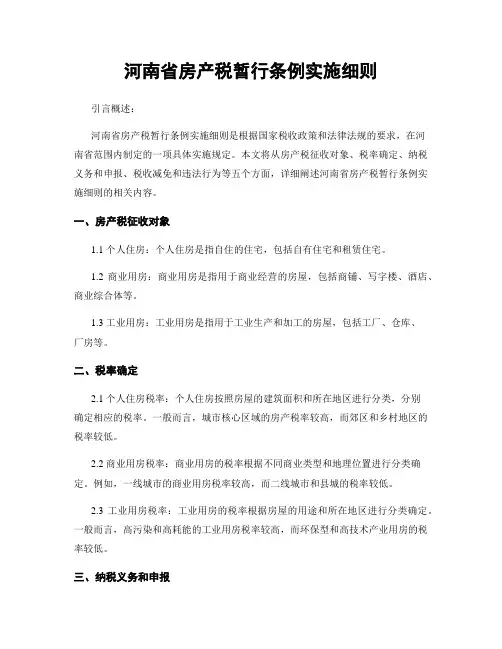 河南省房产税暂行条例实施细则

引言概述：

河南省房产税暂行条例实施细则是根据国家税收政策和法律法规的要求，在河南省范围内制定的一项具体实施规定。本文将从房产税征收对象、税率确定、纳税义务和申报、税收减免和违法行为等五个方面，详细阐述河南省房产税暂行条例实施细则的相关内容。

一、房产税征收对象

1.1 个人住房：个人住房是指自住的住宅，包括自有住宅和租赁住宅。

1.2 商业用房：商业用房是指用于商业经营的房屋，包括商铺、写字楼、酒店、商业综合体等。

1.3 工业用房：工业用房是指用于工业生产和加工的房屋，包括工厂、仓库、厂房等。

二、税率确定

2.1 个人住房税率：个人住房按照房屋的建筑面积和所在地区进行分类，分别确定相应的税率。一般而言，城市核心区域的房产税率较高，而郊区和乡村地区的税率较低。

2.2 商业用房税率：商业用房的税率根据不同商业类型和地理位置进行分类确定。例如，一线城市的商业用房税率较高，而二线城市和县城的税率较低。

2.3 工业用房税率：工业用房的税率根据房屋的用途和所在地区进行分类确定。一般而言，高污染和高耗能的工业用房税率较高，而环保型和高技术产业用房的税率较低。

三、纳税义务和申报